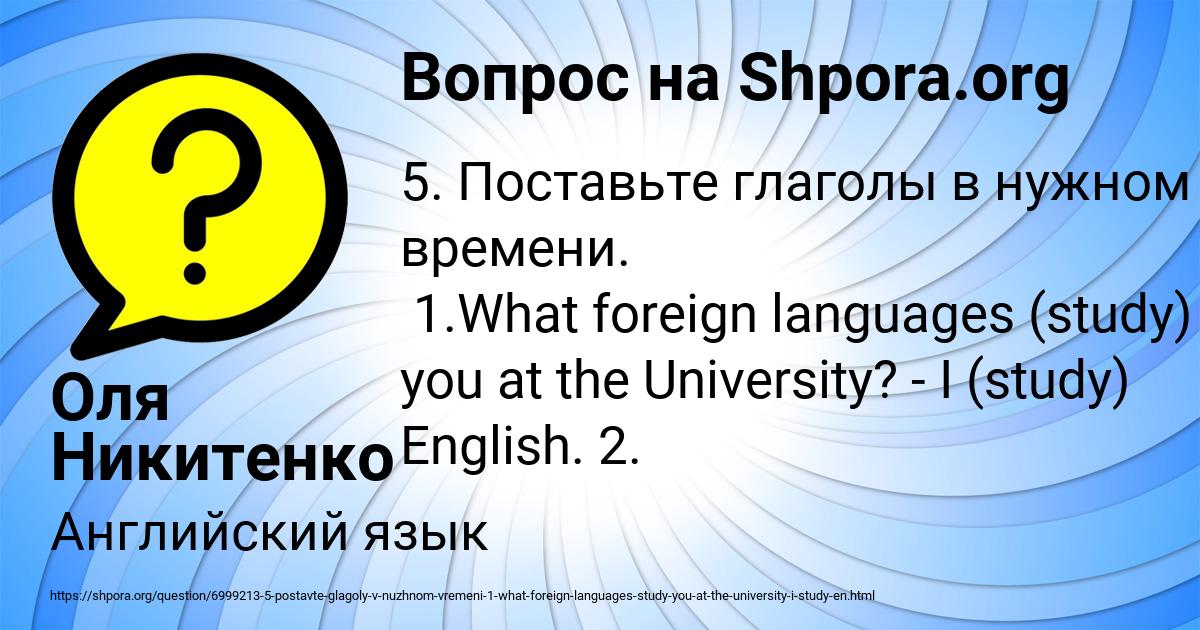 Вопрос на Shpora.org

5. Поставьте глаголы в нужном времени.
1.What foreign languages (study) you at the University? - I (study) English. 2.

Оля Никитенко

Английский язык

https://shpora.org/question/6999213-5-postavte-glagoly-v-nuzhnom-vremeni-1-what-foreign-languages-study-you-at-the-university-i-study-en.html